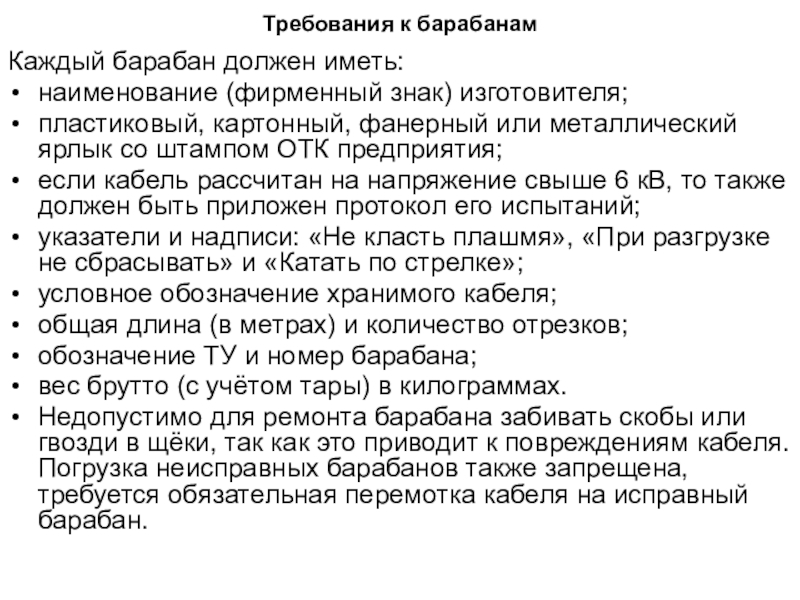 Требования к барабанам

Каждый барабан должен иметь:
• наименование (фирменный знак) изготовителя;
• пластиковый, картонный, фанерный или металлический ярлык со штампом ОТК предприятия;
• если кабель рассчитан на напряжение свыше 6 кВ, то также должен быть приложен протокол его испытаний;
• указатели и надписи: «Не класть плашмя», «При разгрузке не сбрасывать» и «Катать по стрелке»;
• условное обозначение хранимого кабеля;
• общая длина (в метрах) и количество отрезков;
• обозначение ТУ и номер барабана;
• вес брутто (с учётом тары) в килограммах.
• Недопустимо для ремонта барабана забивать скобы или гвозди в щёки, так как это приводит к повреждениям кабеля. Погрузка неисправных барабанов также запрещена, требуется обязательная перемотка кабеля на исправный барабан.